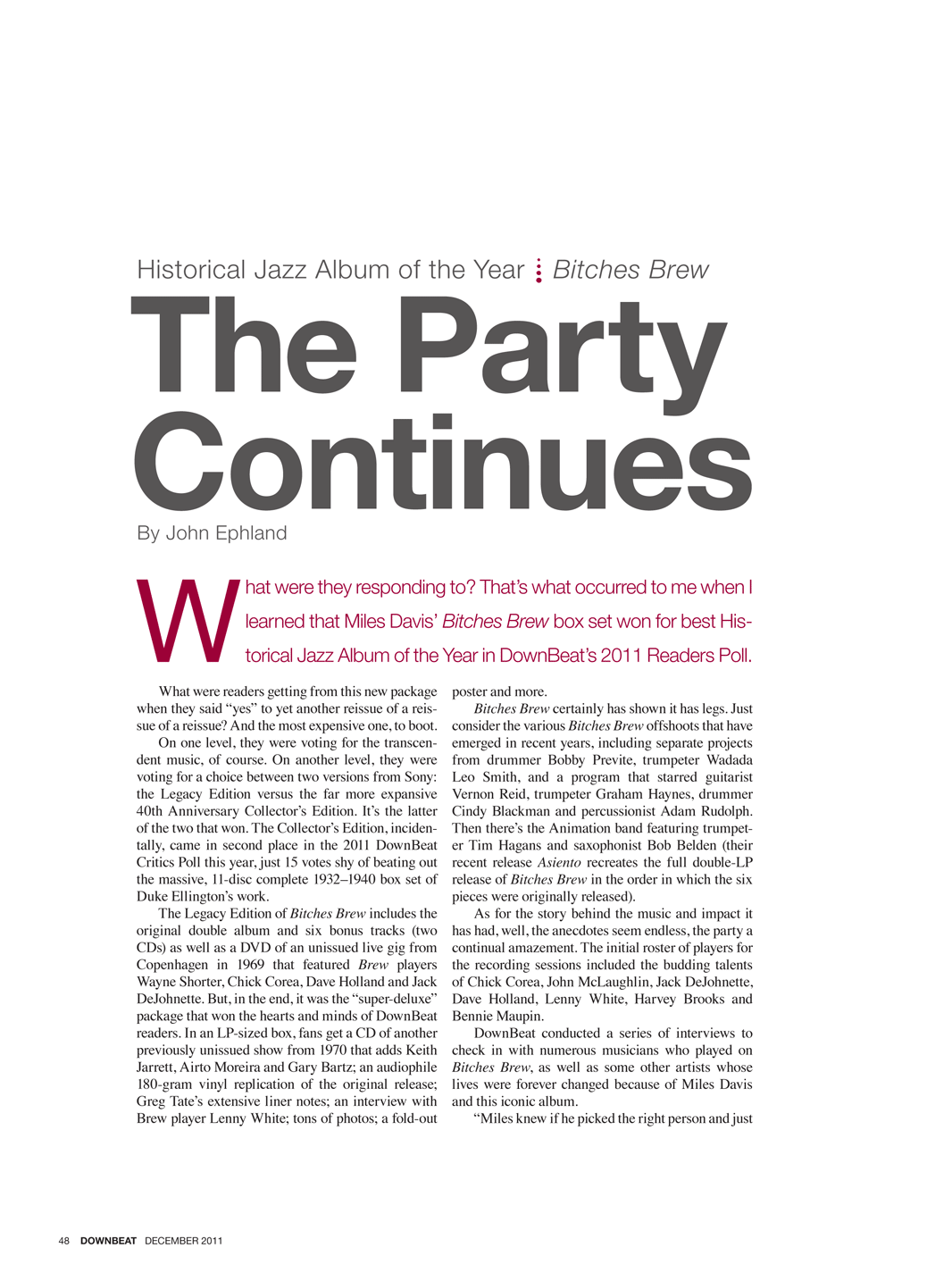 Historical Jazz Album of the Year ⋮ Bitches Brew

The Party Continues

By John Ephland

What were they responding to? That's what occurred to me when I learned that Miles Davis' Bitches Brew box set won for best Historical Jazz Album of the Year in DownBeat's 2011 Readers Poll.

What were readers getting from this new package when they said "yes" to yet another reissue of a reissue of a reissue? And the most expensive one, to boot.

On one level, they were voting for the transcendent music, of course. On another level, they were voting for a choice between two versions from Sony: the Legacy Edition versus the far more expansive 40th Anniversary Collector's Edition. It's the latter of the two that won. The Collector's Edition, incidentally, came in second place in the 2011 DownBeat Critics Poll this year, just 15 votes shy of beating out the massive, 11-disc complete 1932–1940 box set of Duke Ellington's work.

The Legacy Edition of Bitches Brew includes the original double album and six bonus tracks (two CDs) as well as a DVD of an unissued live gig from Copenhagen in 1969 that featured Brew players Wayne Shorter, Chick Corea, Dave Holland and Jack DeJohnette. But, in the end, it was the "super-deluxe" package that won the hearts and minds of DownBeat readers. In an LP-sized box, fans get a CD of another previously unissued show from 1970 that adds Keith Jarrett, Airto Moreira and Gary Bartz; an audiophile 180-gram vinyl replication of the original release; Greg Tate's extensive liner notes; an interview with Brew player Lenny White; tons of photos; a fold-out poster and more.

Bitches Brew certainly has shown it has legs. Just consider the various Bitches Brew offshoots that have emerged in recent years, including separate projects from drummer Bobby Previte, trumpeter Wadada Leo Smith, and a program that starred guitarist Vernon Reid, trumpeter Graham Haynes, drummer Cindy Blackman and percussionist Adam Rudolph. Then there's the Animation band featuring trumpeter Tim Hagans and saxophonist Bob Belden (their recent release Asiento recreates the full double-LP release of Bitches Brew in the order in which the six pieces were originally released).

As for the story behind the music and impact it has had, well, the anecdotes seem endless, the party a continual amazement. The initial roster of players for the recording sessions included the budding talents of Chick Corea, John McLaughlin, Jack DeJohnette, Dave Holland, Lenny White, Harvey Brooks and Bennie Maupin.

DownBeat conducted a series of interviews to check in with numerous musicians who played on Bitches Brew, as well as some other artists whose lives were forever changed because of Miles Davis and this iconic album.

"Miles knew if he picked the right person and just

48 DOWNBEAT DECEMBER 2011